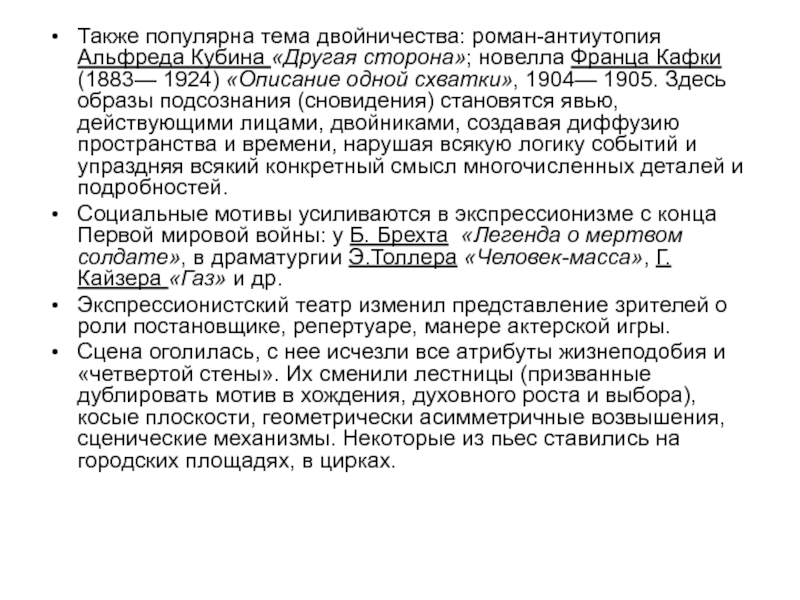 • Также популярна тема двойничества: роман-антиутопия Альфреда Кубина «Другая сторона»; новелла Франца Кафки (1883— 1924) «Описание одной схватки», 1904— 1905. Здесь образы подсознания (сновидения) становятся явью, действующими лицами, двойниками, создавая диффузию пространства и времени, нарушая всякую логику событий и упраздняя всякий конкретный смысл многочисленных деталей и подробностей.
• Социальные мотивы усиливаются в экспрессионизме с конца Первой мировой войны: у Б. Брехта «Легенда о мертвом солдате», в драматургии Э.Толлера «Человек-масса», Г. Кайзера «Газ» и др.
• Экспрессионистский театр изменил представление зрителей о роли постановщике, репертуаре, манере актерской игры.
• Сцена оголилась, с нее исчезли все атрибуты жизнеподобия и «четвертой стены». Их сменили лестницы (призванные дублировать мотив в хождения, духовного роста и выбора), косые плоскости, геометрически асимметричные возвышения, сценические механизмы. Некоторые из пьес ставились на городских площадях, в цирках.